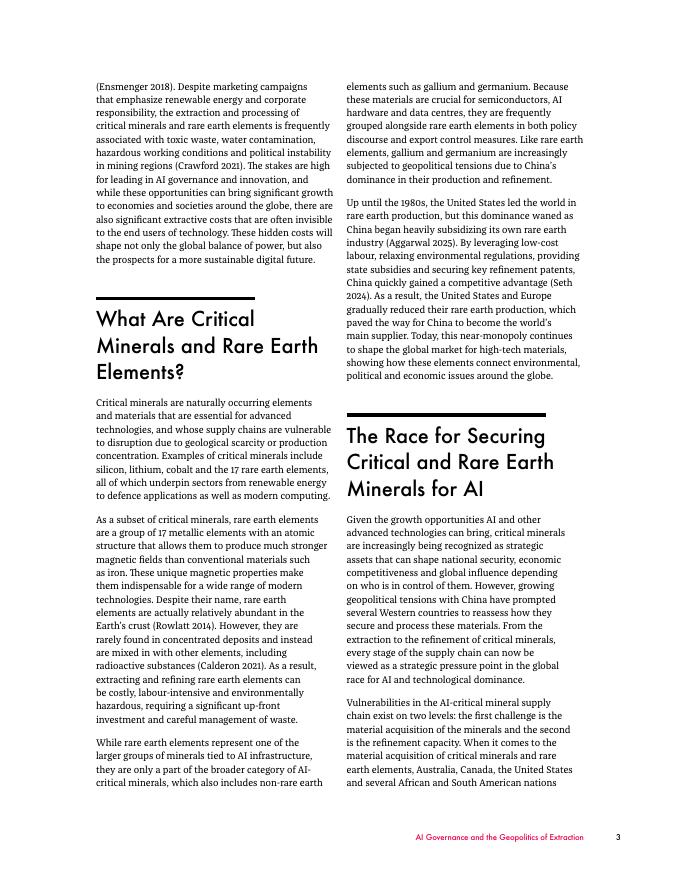 (Ensmenger 2018). Despite marketing campaigns that emphasize renewable energy and corporate responsibility, the extraction and processing of critical minerals and rare earth elements is frequently associated with toxic waste, water contamination, hazardous working conditions and political instability in mining regions (Crawford 2021). The stakes are high for leading in AI governance and innovation, and while these opportunities can bring significant growth to economies and societies around the globe, there are also significant extractive costs that are often invisible to the end users of technology. These hidden costs will shape not only the global balance of power, but also the prospects for a more sustainable digital future.

What Are Critical Minerals and Rare Earth Elements?

Critical minerals are naturally occurring elements and materials that are essential for advanced technologies, and whose supply chains are vulnerable to disruption due to geological scarcity or production concentration. Examples of critical minerals include silicon, lithium, cobalt and the 17 rare earth elements, all of which underpin sectors from renewable energy to defence applications as well as modern computing.

As a subset of critical minerals, rare earth elements are a group of 17 metallic elements with an atomic structure that allows them to produce much stronger magnetic fields than conventional materials such as iron. These unique magnetic properties make them indispensable for a wide range of modern technologies. Despite their name, rare earth elements are actually relatively abundant in the Earth's crust (Rowlatt 2014). However, they are rarely found in concentrated deposits and instead are mixed in with other elements, including radioactive substances (Calderon 2021). As a result, extracting and refining rare earth elements can be costly, labour-intensive and environmentally hazardous, requiring a significant up-front investment and careful management of waste.

While rare earth elements represent one of the larger groups of minerals tied to AI infrastructure, they are only a part of the broader category of AI-critical minerals, which also includes non-rare earth elements such as gallium and germanium. Because these materials are crucial for semiconductors, AI hardware and data centres, they are frequently grouped alongside rare earth elements in both policy discourse and export control measures. Like rare earth elements, gallium and germanium are increasingly subjected to geopolitical tensions due to China's dominance in their production and refinement.

Up until the 1980s, the United States led the world in rare earth production, but this dominance waned as China began heavily subsidizing its own rare earth industry (Aggarwal 2025). By leveraging low-cost labour, relaxing environmental regulations, providing state subsidies and securing key refinement patents, China quickly gained a competitive advantage (Seth 2024). As a result, the United States and Europe gradually reduced their rare earth production, which paved the way for China to become the world's main supplier. Today, this near-monopoly continues to shape the global market for high-tech materials, showing how these elements connect environmental, political and economic issues around the globe.

The Race for Securing Critical and Rare Earth Minerals for AI

Given the growth opportunities AI and other advanced technologies can bring, critical minerals are increasingly being recognized as strategic assets that can shape national security, economic competitiveness and global influence depending on who is in control of them. However, growing geopolitical tensions with China have prompted several Western countries to reassess how they secure and process these materials. From the extraction to the refinement of critical minerals, every stage of the supply chain can now be viewed as a strategic pressure point in the global race for AI and technological dominance.

Vulnerabilities in the AI-critical mineral supply chain exist on two levels: the first challenge is the material acquisition of the minerals and the second is the refinement capacity. When it comes to the material acquisition of critical minerals and rare earth elements, Australia, Canada, the United States and several African and South American nations

AI Governance and the Geopolitics of Extraction 3